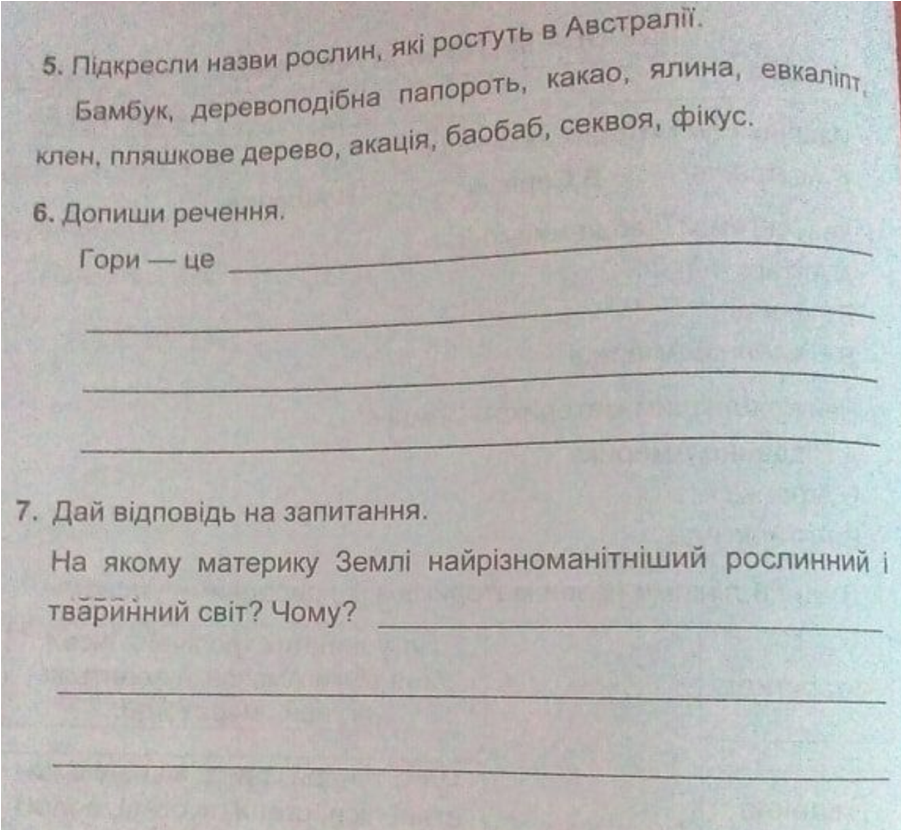 5. Підкресли назви рослин, які ростуть в Австралії.

Бамбук, деревоподібна папороть, какао, ялина, евкаліпт, клен, пляшкове дерево, акація, баобаб, секвоя, фікус.

6. Допиши речення.

Гори — це

7. Дай відповідь на запитання.

На якому материку Землі найрізноманітніший рослинний і тваринний світ? Чому?